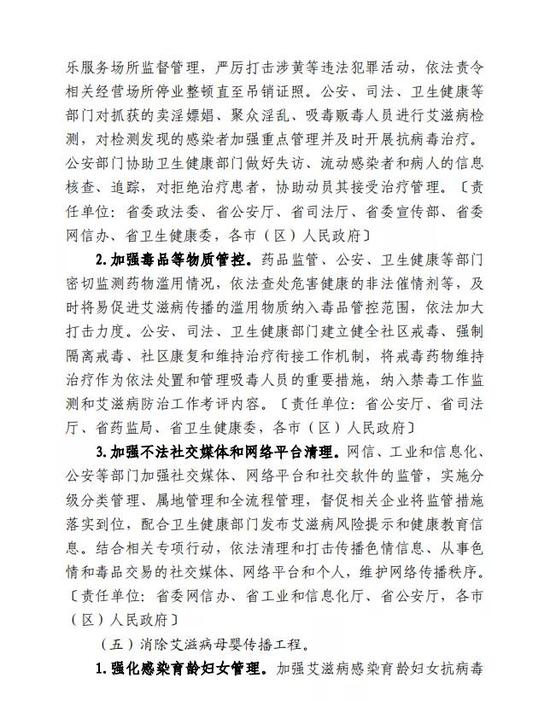 乐服务场所监督管理，严厉打击涉黄等违法犯罪活动，依法责令相关经营场所停业整顿直至吊销证照。公安、司法、卫生健康等部门对抓获的卖淫嫖娼、聚众淫乱、吸毒贩毒人员进行艾滋病检测，对检测发现的感染者加强重点管理并及时开展抗病毒治疗。公安部门协助卫生健康部门做好失访、流动感染者和病人的信息核查、追踪，对拒绝治疗患者，协助动员其接受治疗管理。〔责任单位：省委政法委、省公安厅、省司法厅、省委宣传部、省委网信办、省卫生健康委，各市（区）人民政府〕

2.加强毒品等物质管控。药品监管、公安、卫生健康等部门密切监测药物滥用情况，依法查处危害健康的非法催情剂等，及时将易促进艾滋病传播的滥用物质纳入毒品管控范围，依法加大打击力度。公安、司法、卫生健康部门建立健全社区戒毒、强制隔离戒毒、社区康复和维持治疗衔接工作机制，将戒毒药物维持治疗作为依法处置和管理吸毒人员的重要措施，纳入禁毒工作监测和艾滋病防治工作考评内容。〔责任单位：省公安厅、省司法厅、省药监局、省卫生健康委，各市（区）人民政府〕

3.加强不法社交媒体和网络平台清理。网信、工业和信息化、公安等部门加强社交媒体、网络平台和社交软件的监管，实施分级分类管理、属地管理和全流程管理，督促相关企业将监管措施落实到位，配合卫生健康部门发布艾滋病风险提示和健康教育信息。结合相关专项行动，依法清理和打击传播色情信息、从事色情和毒品交易的社交媒体、网络平台和个人，维护网络传播秩序。〔责任单位：省委网信办、省工业和信息化厅、省公安厅，各市（区）人民政府〕

（五）消除艾滋病母婴传播工程。

1.强化感染育龄妇女管理。加强艾滋病感染育龄妇女抗病毒